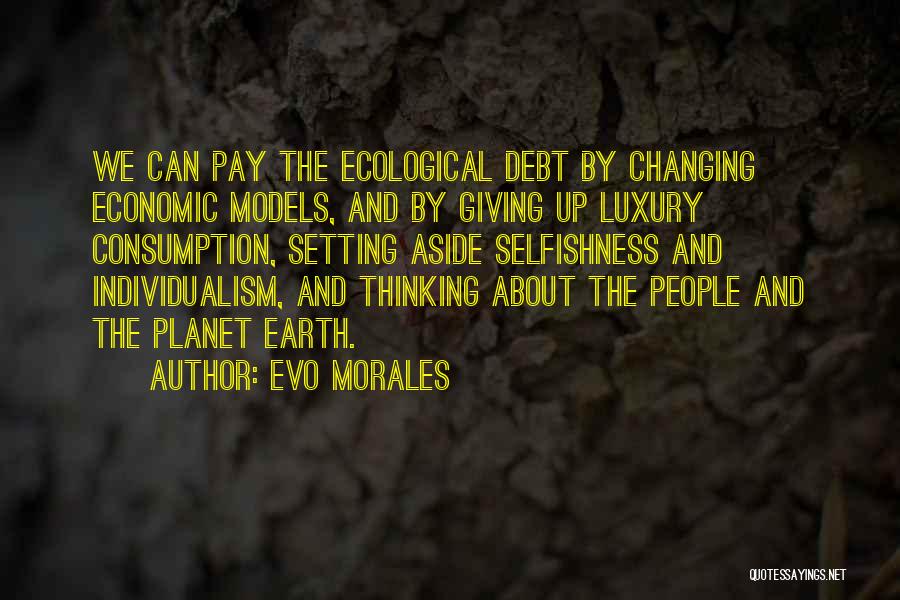 WE CAN PAY THE ECOLOGICAL DEBT BY CHANGING ECONOMIC MODELS, AND BY GIVING UP LUXURY CONSUMPTION, SETTING ASIDE SELFISHNESS AND INDIVIDUALISM, AND THINKING ABOUT THE PEOPLE AND THE PLANET EARTH.

AUTHOR: EVO MORALES

QUOTESSAYINGS.NET